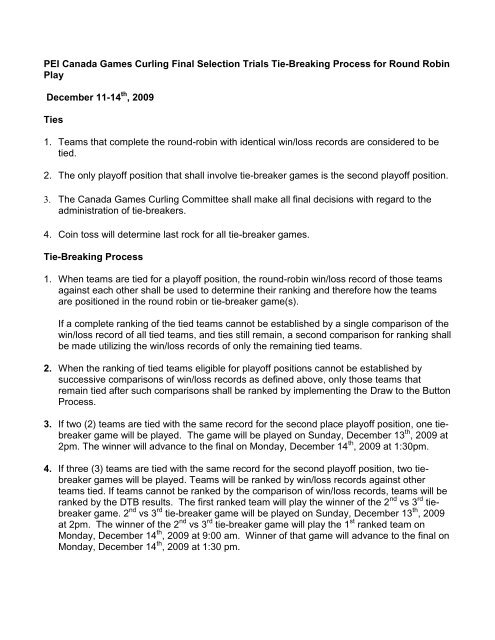 PEI Canada Games Curling Final Selection Trials Tie-Breaking Process for Round Robin Play

December 11-14$^{th}$, 2009

Ties

1. Teams that complete the round-robin with identical win/loss records are considered to be tied.

2. The only playoff position that shall involve tie-breaker games is the second playoff position.

3. The Canada Games Curling Committee shall make all final decisions with regard to the administration of tie-breakers.

4. Coin toss will determine last rock for all tie-breaker games.

Tie-Breaking Process

1. When teams are tied for a playoff position, the round-robin win/loss record of those teams against each other shall be used to determine their ranking and therefore how the teams are positioned in the round robin or tie-breaker game(s).

If a complete ranking of the tied teams cannot be established by a single comparison of the win/loss record of all tied teams, and ties still remain, a second comparison for ranking shall be made utilizing the win/loss records of only the remaining tied teams.

2. When the ranking of tied teams eligible for playoff positions cannot be established by successive comparisons of win/loss records as defined above, only those teams that remain tied after such comparisons shall be ranked by implementing the Draw to the Button Process.

3. If two (2) teams are tied with the same record for the second place playoff position, one tie-breaker game will be played. The game will be played on Sunday, December 13$^{th}$, 2009 at 2pm. The winner will advance to the final on Monday, December 14$^{th}$, 2009 at 1:30pm.

4. If three (3) teams are tied with the same record for the second playoff position, two tie-breaker games will be played. Teams will be ranked by win/loss records against other teams tied. If teams cannot be ranked by the comparison of win/loss records, teams will be ranked by the DTB results. The first ranked team will play the winner of the 2$^{nd}$ vs 3$^{rd}$ tie-breaker game. 2$^{nd}$ vs 3$^{rd}$ tie-breaker game will be played on Sunday, December 13$^{th}$, 2009 at 2pm. The winner of the 2$^{nd}$ vs 3$^{rd}$ tie-breaker game will play the 1$^{st}$ ranked team on Monday, December 14$^{th}$, 2009 at 9:00 am. Winner of that game will advance to the final on Monday, December 14$^{th}$, 2009 at 1:30 pm.